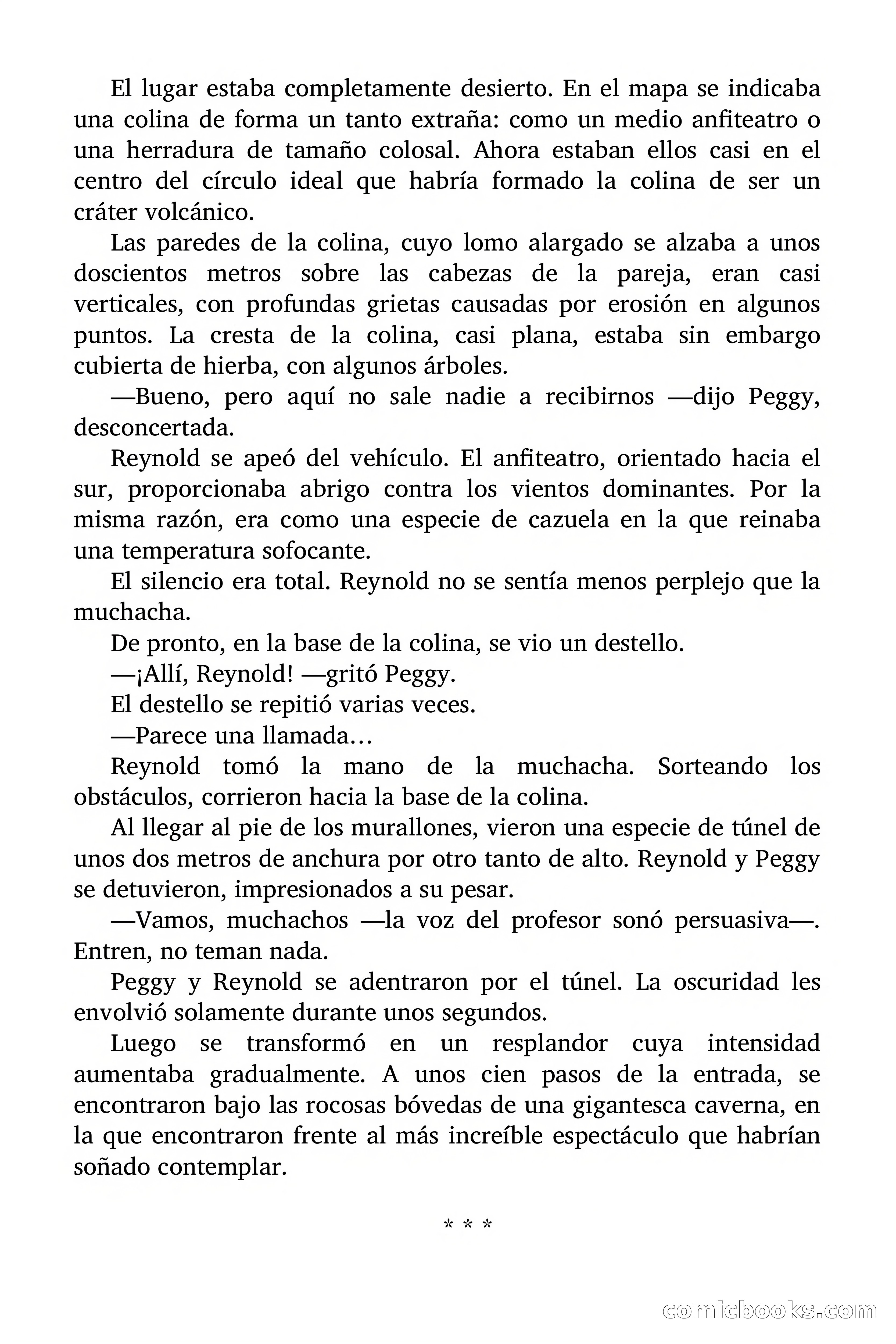 El lugar estaba completamente desierto. En el mapa se indicaba una colina de forma un tanto extraña: como un medio anfiteatro o una herradura de tamaño colosal. Ahora estaban ellos casi en el centro del círculo ideal que habría formado la colina de ser un cráter volcánico.

Las paredes de la colina, cuyo lomo alargado se alzaba a unos doscientos metros sobre las cabezas de la pareja, eran casi verticales, con profundas grietas causadas por erosión en algunos puntos. La cresta de la colina, casi plana, estaba sin embargo cubierta de hierba, con algunos árboles.

—Bueno, pero aquí no sale nadie a recibirnos —dijo Peggy, desconcertada.

Reynold se apeó del vehículo. El anfiteatro, orientado hacia el sur, proporcionaba abrigo contra los vientos dominantes. Por la misma razón, era como una especie de cazuela en la que reinaba una temperatura sofocante.

El silencio era total. Reynold no se sentía menos perplejo que la muchacha.

De pronto, en la base de la colina, se vio un destello.

—¡Allí, Reynold! —gritó Peggy.

El destello se repitió varias veces.

—Parece una llamada…

Reynold tomó la mano de la muchacha. Sorteando los obstáculos, corrieron hacia la base de la colina.

Al llegar al pie de los murallones, vieron una especie de túnel de unos dos metros de anchura por otro tanto de alto. Reynold y Peggy se detuvieron, impresionados a su pesar.

—Vamos, muchachos —la voz del profesor sonó persuasiva—. Entren, no teman nada.

Peggy y Reynold se adentraron por el túnel. La oscuridad les envolvió solamente durante unos segundos.

Luego se transformó en un resplandor cuya intensidad aumentaba gradualmente. A unos cien pasos de la entrada, se encontraron bajo las rocosas bóvedas de una gigantesca caverna, en la que encontraron frente al más increíble espectáculo que habrían soñado contemplar.

* * *

comicbooks.com